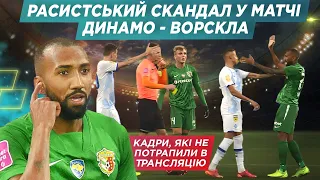 РАСИСТСЬКИЙ СКАНДАЛ У МАТЧІ ДИНАМО - ВОРСКЛА

КАДРИ, ЯКІ НЕ ПОТРАПИЛИ В ТРАНСЛЯЦІЮ